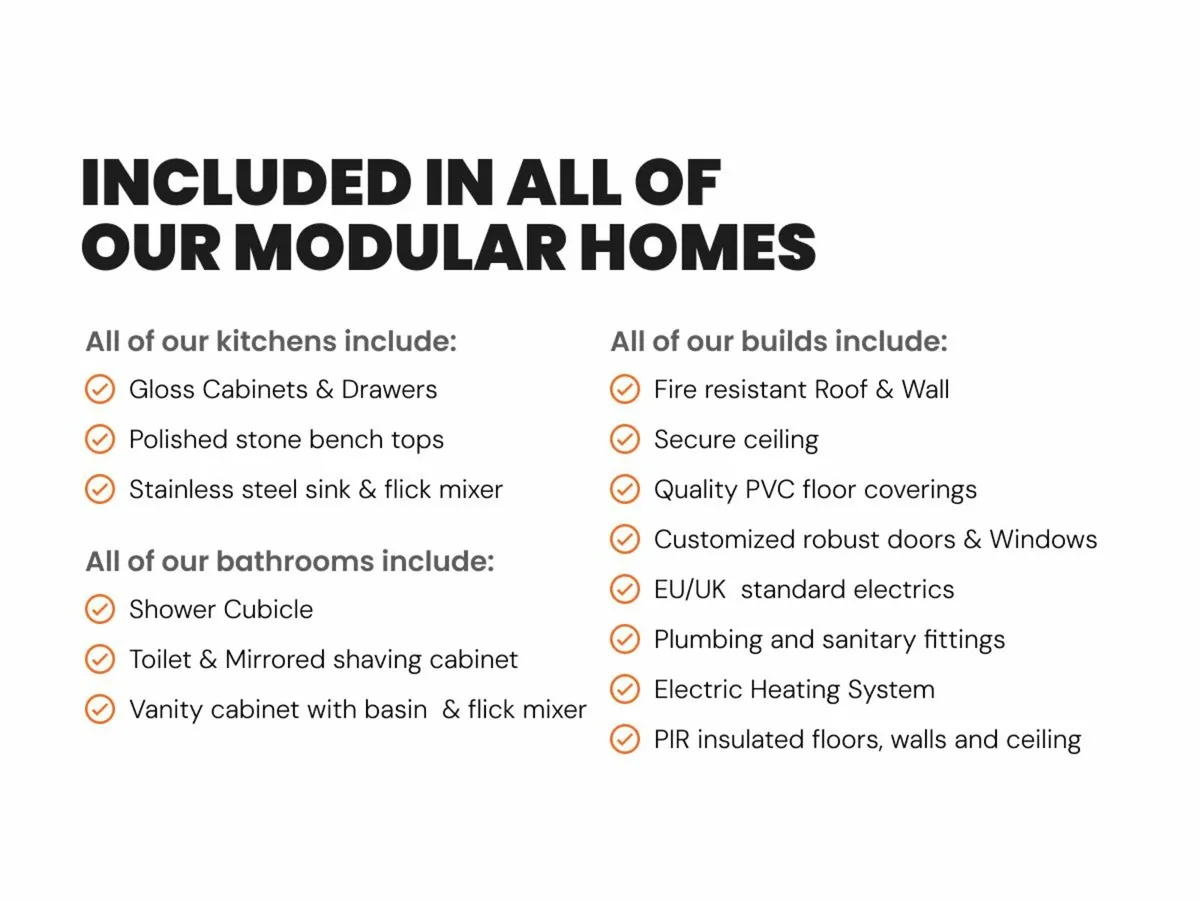 INCLUDED IN ALL OF OUR MODULAR HOMES

All of our kitchens include:

Gloss Cabinets & Drawers

Polished stone bench tops

Stainless steel sink & flick mixer

All of our bathrooms include:

Shower Cubicle

Toilet & Mirrored shaving cabinet

Vanity cabinet with basin & flick mixer

All of our builds include:

Fire resistant Roof & Wall

Secure ceiling

Quality PVC floor coverings

Customized robust doors & Windows

EU/UK standard electrics

Plumbing and sanitary fittings

Electric Heating System

PIR insulated floors, walls and ceiling